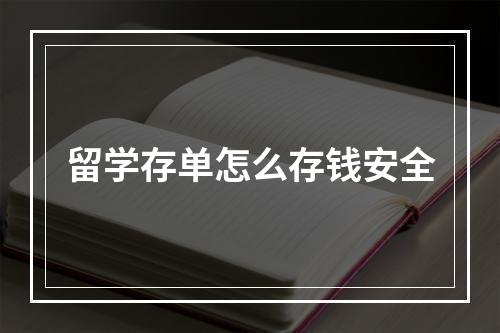 留学存单怎么存钱安全